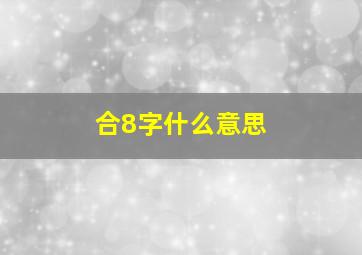 合8字什么意思